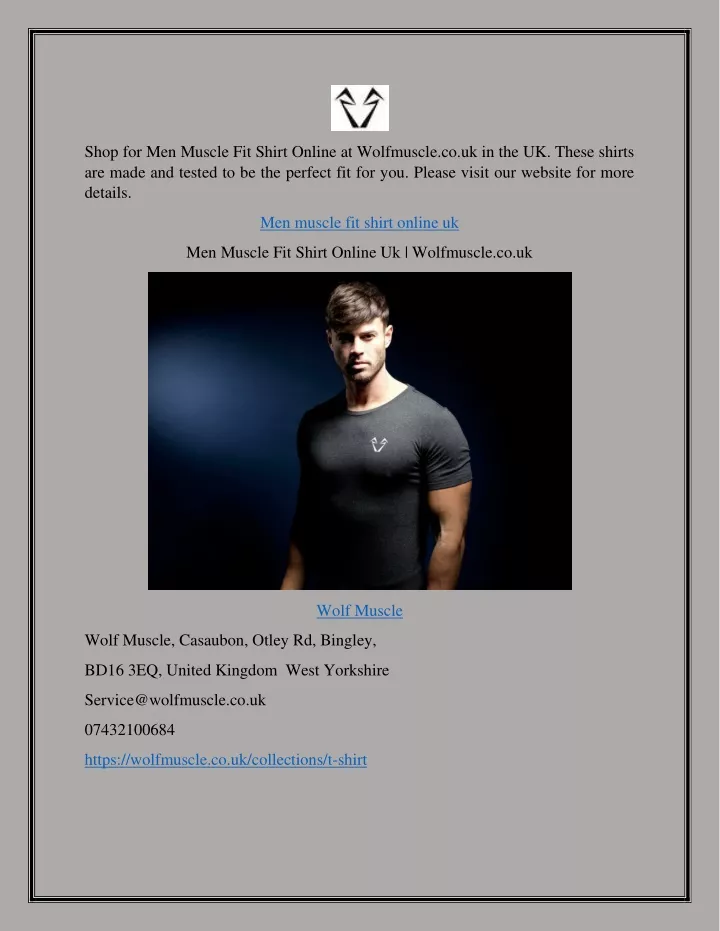 Shop for Men Muscle Fit Shirt Online at Wolfmuscle.co.uk in the UK. These shirts are made and tested to be the perfect fit for you. Please visit our website for more details.

Men muscle fit shirt online uk

Men Muscle Fit Shirt Online Uk | Wolfmuscle.co.uk

Wolf Muscle

Wolf Muscle, Casaubon, Otley Rd, Bingley,

BD16 3EQ, United Kingdom West Yorkshire

Service@wolfmuscle.co.uk

07432100684

https://wolfmuscle.co.uk/collections/t-shirt